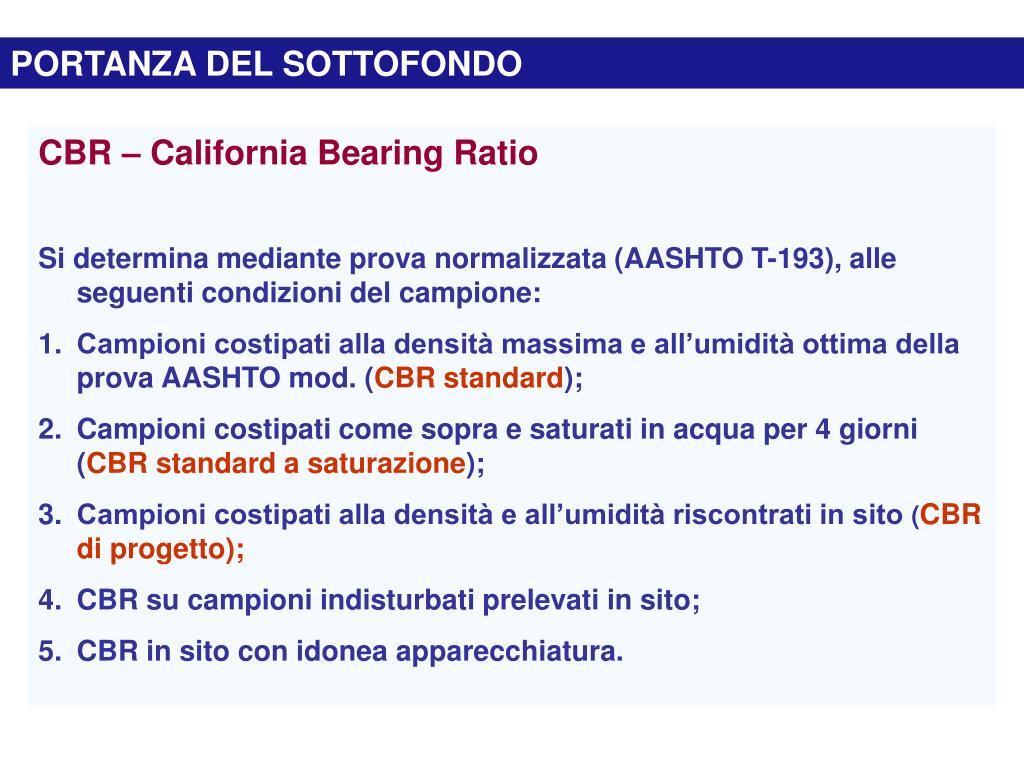 PORTANZA DEL SOTTOFONDO

CBR – California Bearing Ratio

Si determina mediante prova normalizzata (AASHTO T-193), alle seguenti condizioni del campione:

1. Campioni costipati alla densità massima e all’umidità ottima della prova AASHTO mod. (CBR standard);
2. Campioni costipati come sopra e saturati in acqua per 4 giorni (CBR standard a saturazione);
3. Campioni costipati alla densità e all’umidità riscontrati in sito (CBR di progetto);
4. CBR su campioni indisturbati prelevati in sito;
5. CBR in sito con idonea apparecchiatura.